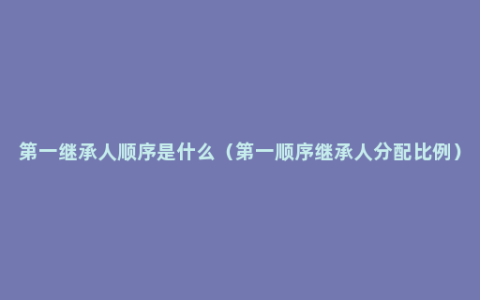 第一继承人顺序是什么（第一顺序继承人分配比例）